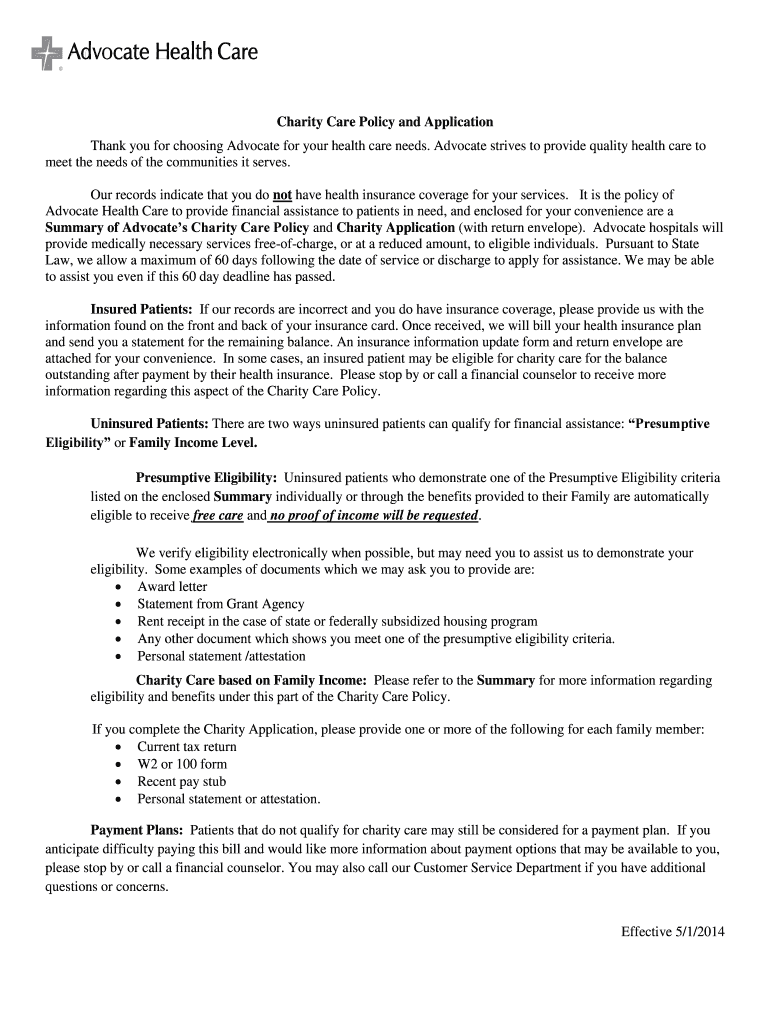 Advocate Health Care

Charity Care Policy and Application

Thank you for choosing Advocate for your health care needs. Advocate strives to provide quality health care to meet the needs of the communities it serves.

Our records indicate that you do not have health insurance coverage for your services. It is the policy of Advocate Health Care to provide financial assistance to patients in need, and enclosed for your convenience are a Summary of Advocate's Charity Care Policy and Charity Application (with return envelope). Advocate hospitals will provide medically necessary services free-of-charge, or at a reduced amount, to eligible individuals. Pursuant to State Law, we allow a maximum of 60 days following the date of service or discharge to apply for assistance. We may be able to assist you even if this 60 day deadline has passed.

Insured Patients: If our records are incorrect and you do have insurance coverage, please provide us with the information found on the front and back of your insurance card. Once received, we will bill your health insurance plan and send you a statement for the remaining balance. An insurance information update form and return envelope are attached for your convenience. In some cases, an insured patient may be eligible for charity care for the balance outstanding after payment by their health insurance. Please stop by or call a financial counselor to receive more information regarding this aspect of the Charity Care Policy.

Uninsured Patients: There are two ways uninsured patients can qualify for financial assistance: "Presumptive Eligibility" or Family Income Level.

Presumptive Eligibility: Uninsured patients who demonstrate one of the Presumptive Eligibility criteria listed on the enclosed Summary individually or through the benefits provided to their Family are automatically eligible to receive free care and no proof of income will be requested.

We verify eligibility electronically when possible, but may need you to assist us to demonstrate your eligibility. Some examples of documents which we may ask you to provide are:
• Award letter
• Statement from Grant Agency
• Rent receipt in the case of state or federally subsidized housing program
• Any other document which shows you meet one of the presumptive eligibility criteria.
• Personal statement /attestation

Charity Care based on Family Income: Please refer to the Summary for more information regarding eligibility and benefits under this part of the Charity Care Policy.

If you complete the Charity Application, please provide one or more of the following for each family member:
• Current tax return
• W2 or 100 form
• Recent pay stub
• Personal statement or attestation.

Payment Plans: Patients that do not qualify for charity care may still be considered for a payment plan. If you anticipate difficulty paying this bill and would like more information about payment options that may be available to you, please stop by or call a financial counselor. You may also call our Customer Service Department if you have additional questions or concerns.

Effective 5/1/2014